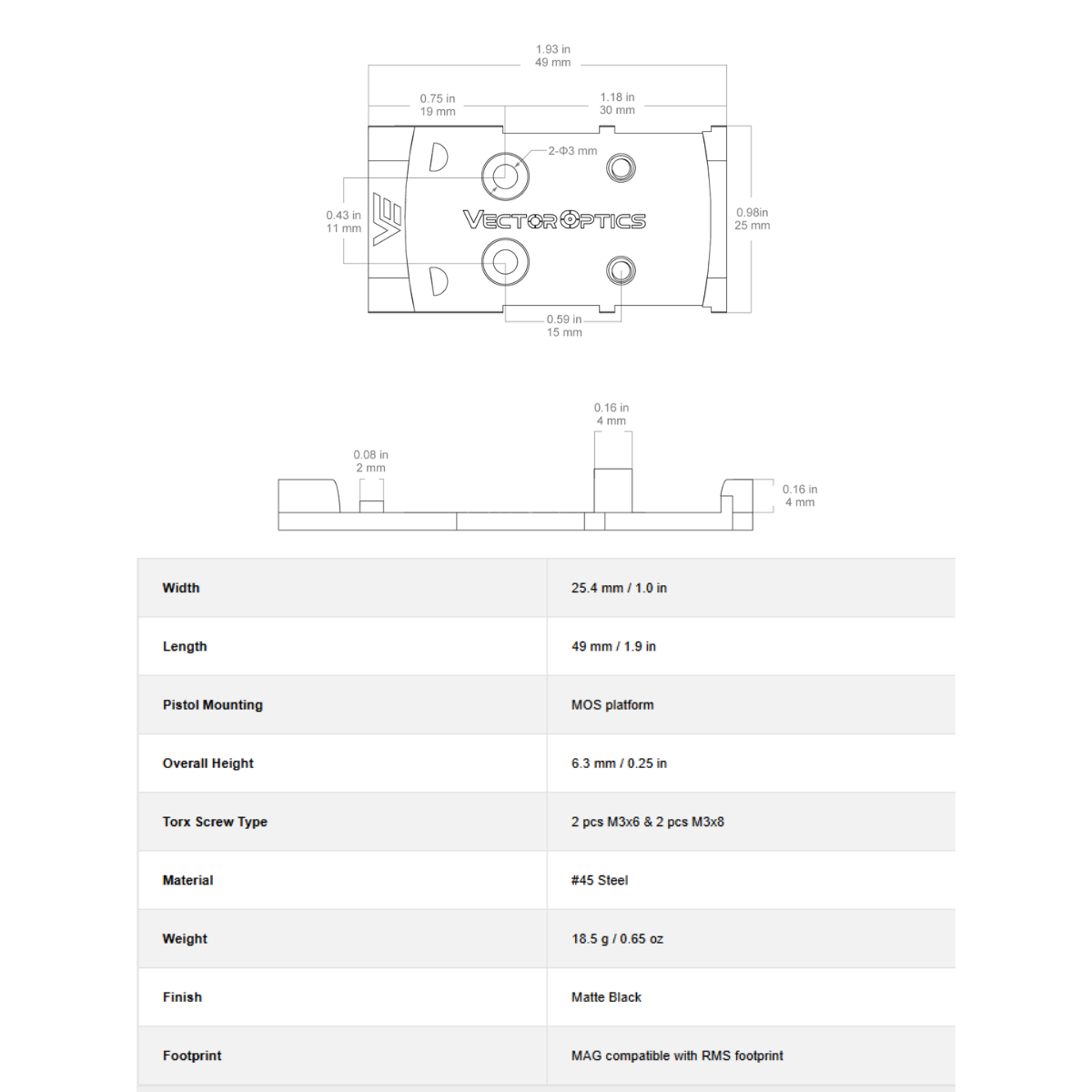 1.93 in
49 mm

0.75 in
19 mm

1.18 in
30 mm

2-Φ3 mm

0.43 in
11 mm

VE

VECTOR OPTICS

0.98in
25 mm

0.59 in
15 mm

0.16 in
4 mm

0.08 in
2 mm

0.16 in
4 mm

| Width | 25.4 mm / 1.0 in |
|---|---|
| Length | 49 mm / 1.9 in |
| Pistol Mounting | MOS platform |
| Overall Height | 6.3 mm / 0.25 in |
| Torx Screw Type | 2 pcs M3x6 & 2 pcs M3x8 |
| Material | #45 Steel |
| Weight | 18.5 g / 0.65 oz |
| Finish | Matte Black |
| Footprint | MAG compatible with RMS footprint |